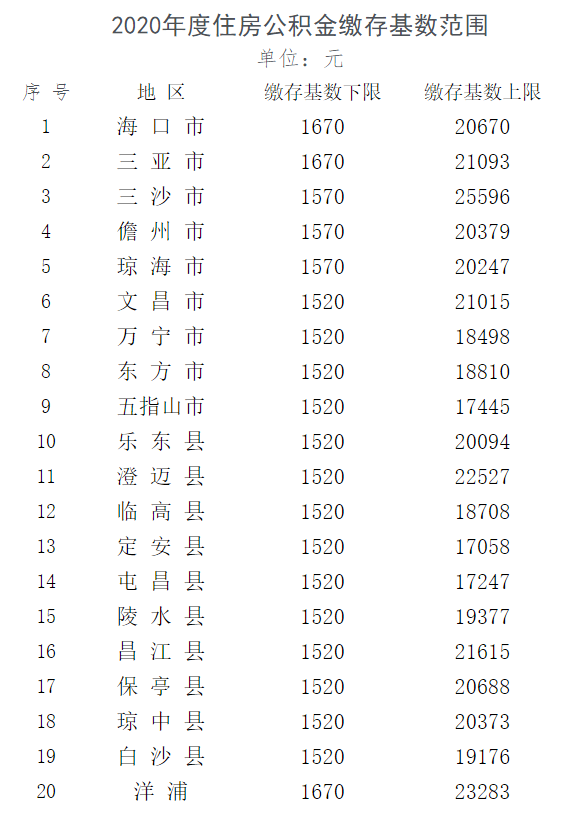 2020年度住房公积金缴存基数范围

单位：元

| 序号 | 地区 | 缴存基数下限 | 缴存基数上限 |
|---|---|---|---|
| 1 | 海口市 | 1670 | 20670 |
| 2 | 三亚市 | 1670 | 21093 |
| 3 | 三沙市 | 1570 | 25596 |
| 4 | 儋州市 | 1570 | 20379 |
| 5 | 琼海市 | 1570 | 20247 |
| 6 | 文昌市 | 1520 | 21015 |
| 7 | 万宁市 | 1520 | 18498 |
| 8 | 东方市 | 1520 | 18810 |
| 9 | 五指山市 | 1520 | 17445 |
| 10 | 乐东县 | 1520 | 20094 |
| 11 | 澄迈县 | 1520 | 22527 |
| 12 | 临高县 | 1520 | 18708 |
| 13 | 定安县 | 1520 | 17058 |
| 14 | 屯昌县 | 1520 | 17247 |
| 15 | 陵水县 | 1520 | 19377 |
| 16 | 昌江县 | 1520 | 21615 |
| 17 | 保亭县 | 1520 | 20688 |
| 18 | 琼中县 | 1520 | 20373 |
| 19 | 白沙县 | 1520 | 19176 |
| 20 | 洋浦 | 1670 | 23283 |